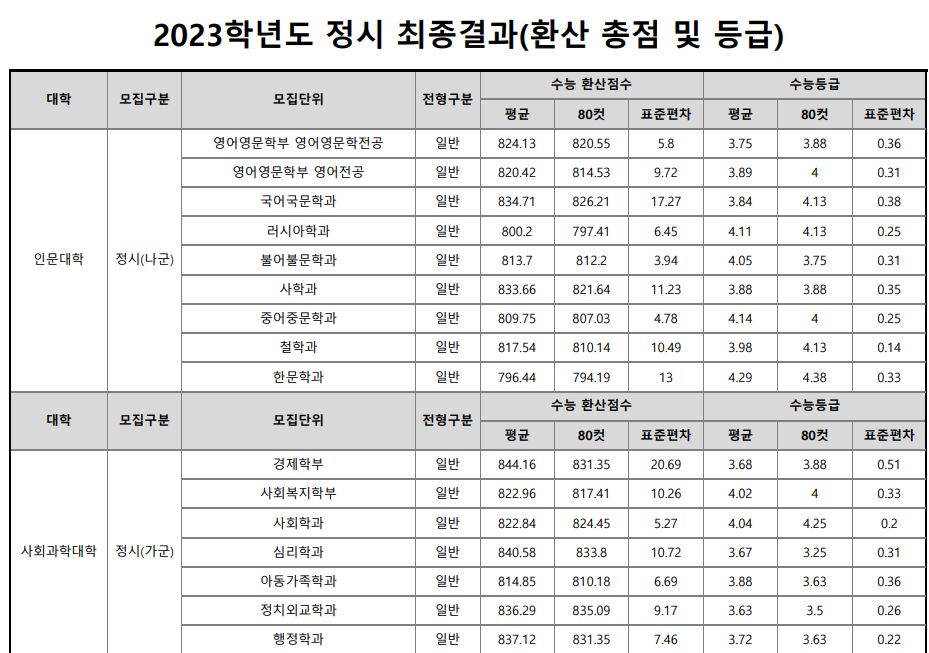 2023학년도 정시 최종결과(환산 총점 및 등급)

| 대학 | 모집구분 | 모집단위 | 전형구분 | 수능 환산점수 | | | 수능등급 | | |
|---|---|---|---|---|---|---|---|---|---|
| | | | | 평균 | 80컷 | 표준편차 | 평균 | 80컷 | 표준편차 |
| 인문대학 | 정시(나군) | 영어영문학부 영어영문학전공 | 일반 | 824.13 | 820.55 | 5.8 | 3.75 | 3.88 | 0.36 |
| | | 영어영문학부 영어전공 | 일반 | 820.42 | 814.53 | 9.72 | 3.89 | 4 | 0.31 |
| | | 국어국문학과 | 일반 | 834.71 | 826.21 | 17.27 | 3.84 | 4.13 | 0.38 |
| | | 러시아학과 | 일반 | 800.2 | 797.41 | 6.45 | 4.11 | 4.13 | 0.25 |
| | | 불어불문학과 | 일반 | 813.7 | 812.2 | 3.94 | 4.05 | 3.75 | 0.31 |
| | | 사학과 | 일반 | 833.66 | 821.64 | 11.23 | 3.88 | 3.88 | 0.35 |
| | | 중어중문학과 | 일반 | 809.75 | 807.03 | 4.78 | 4.14 | 4 | 0.25 |
| | | 철학과 | 일반 | 817.54 | 810.14 | 10.49 | 3.98 | 4.13 | 0.14 |
| | | 한문학과 | 일반 | 796.44 | 794.19 | 13 | 4.29 | 4.38 | 0.33 |
| 대학 | 모집구분 | 모집단위 | 전형구분 | 수능 환산점수 | | | 수능등급 | | |
| | | | | 평균 | 80컷 | 표준편차 | 평균 | 80컷 | 표준편차 |
| 사회과학대학 | 정시(가군) | 경제학부 | 일반 | 844.16 | 831.35 | 20.69 | 3.68 | 3.88 | 0.51 |
| | | 사회복지학부 | 일반 | 822.96 | 817.41 | 10.26 | 4.02 | 4 | 0.33 |
| | | 사회학과 | 일반 | 822.84 | 824.45 | 5.27 | 4.04 | 4.25 | 0.2 |
| | | 심리학과 | 일반 | 840.58 | 833.8 | 10.72 | 3.67 | 3.25 | 0.31 |
| | | 아동가족학과 | 일반 | 814.85 | 810.18 | 6.69 | 3.88 | 3.63 | 0.36 |
| | | 정치외교학과 | 일반 | 836.29 | 835.09 | 9.17 | 3.63 | 3.5 | 0.26 |
| | | 행정학과 | 일반 | 837.12 | 831.35 | 7.46 | 3.72 | 3.63 | 0.22 |